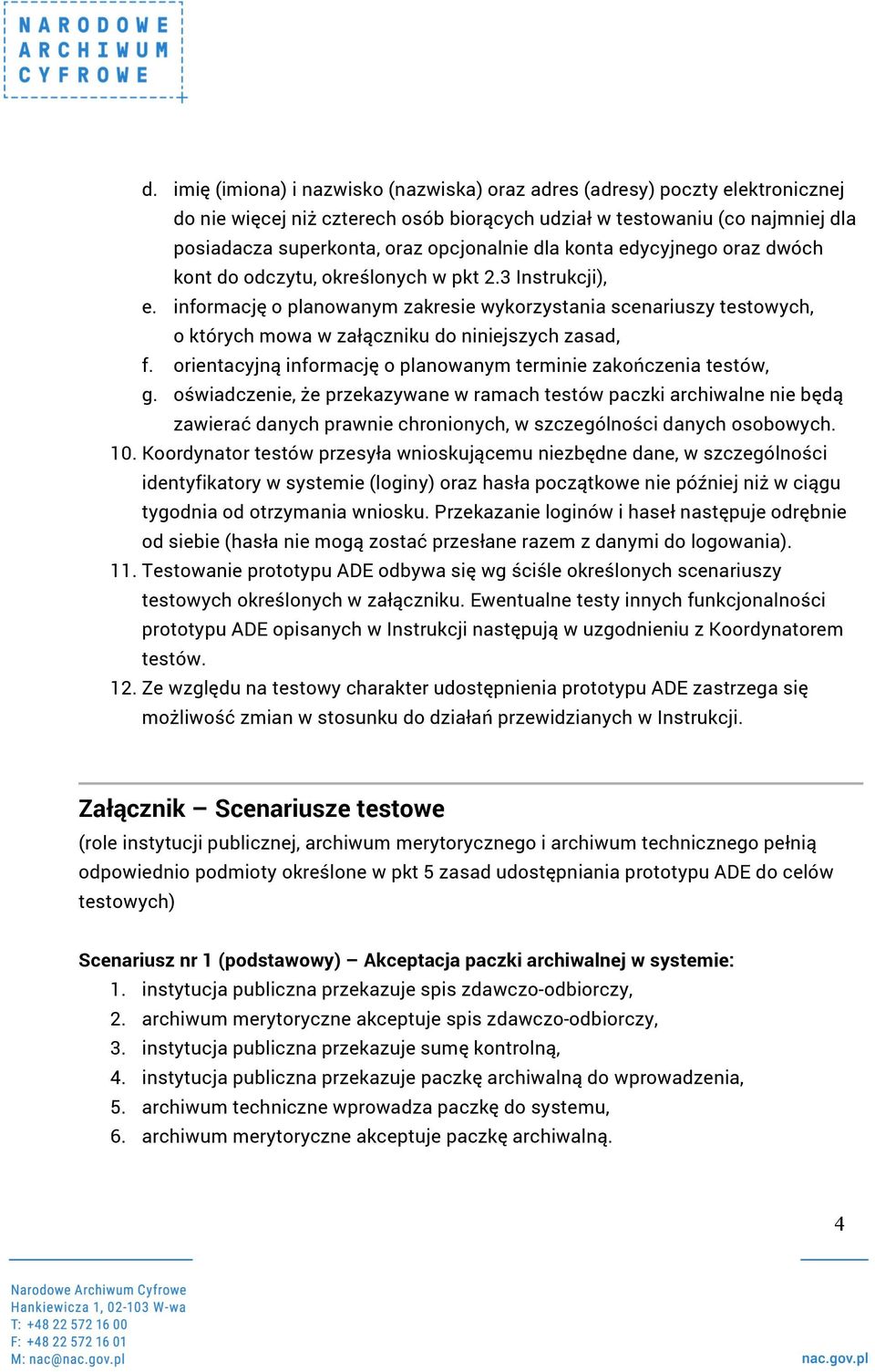 NARODOWE ARCHIWUM CYFROWE

d. imię (imiona) i nazwisko (nazwiska) oraz adres (adresy) poczty elektronicznej do nie więcej niż czterech osób biorących udział w testowaniu (co najmniej dla posiadacza superkonta, oraz opcjonalnie dla konta edycyjnego oraz dwóch kont do odczytu, określonych w pkt 2.3 Instrukcji),
e. informację o planowanym zakresie wykorzystania scenariuszy testowych, o których mowa w załączniku do niniejszych zasad,
f. orientacyjną informację o planowanym terminie zakończenia testów,
g. oświadczenie, że przekazywane w ramach testów paczki archiwalne nie będą zawierać danych prawnie chronionych, w szczególności danych osobowych.
10. Koordynator testów przesyła wnioskującemu niezbędne dane, w szczególności identyfikatory w systemie (loginy) oraz hasła początkowe nie później niż w ciągu tygodnia od otrzymania wniosku. Przekazanie loginów i haseł następuje odrębnie od siebie (hasła nie mogą zostać przesłane razem z danymi do logowania).
11. Testowanie prototypu ADE odbywa się wg ściśle określonych scenariuszy testowych określonych w załączniku. Ewentualne testy innych funkcjonalności prototypu ADE opisanych w Instrukcji następują w uzgodnieniu z Koordynatorem testów.
12. Ze względu na testowy charakter udostępnienia prototypu ADE zastrzega się możliwość zmian w stosunku do działań przewidzianych w Instrukcji.

Załącznik – Scenariusze testowe
(role instytucji publicznej, archiwum merytorycznego i archiwum technicznego pełnią odpowiednio podmioty określone w pkt 5 zasad udostępniania prototypu ADE do celów testowych)

Scenariusz nr 1 (podstawowy) – Akceptacja paczki archiwalnej w systemie:
1. instytucja publiczna przekazuje spis zdawczo-odbiorczy,
2. archiwum merytoryczne akceptuje spis zdawczo-odbiorczy,
3. instytucja publiczna przekazuje sumę kontrolną,
4. instytucja publiczna przekazuje paczkę archiwalną do wprowadzenia,
5. archiwum techniczne wprowadza paczkę do systemu,
6. archiwum merytoryczne akceptuje paczkę archiwalną.

4

Narodowe Archiwum Cyfrowe
Hankiewicza 1, 02-103 W-wa
T: +48 22 572 16 00
F: +48 22 572 16 01
M: nac@nac.gov.pl

nac.gov.pl